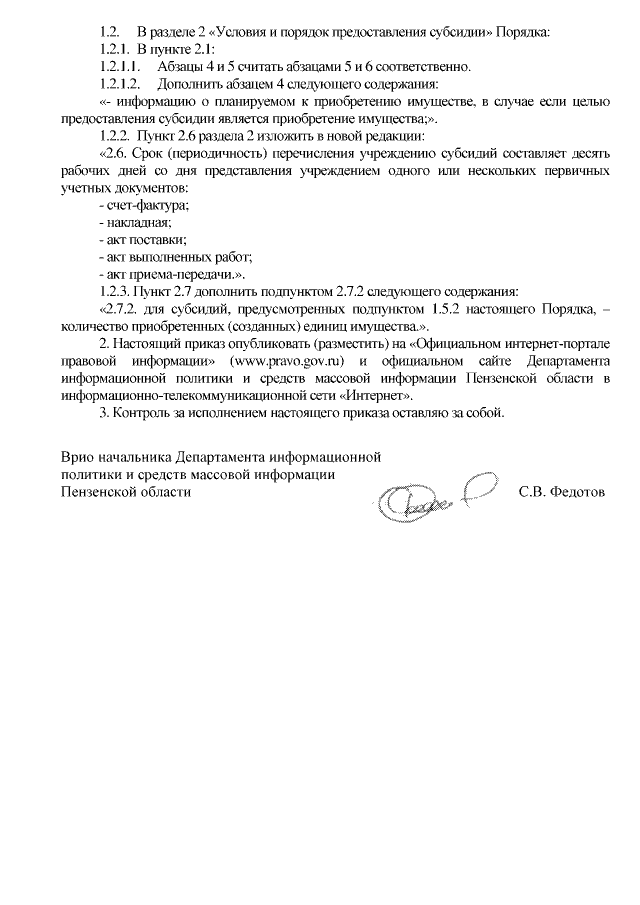 1.2. В разделе 2 «Условия и порядок предоставления субсидии» Порядка:
1.2.1. В пункте 2.1:
1.2.1.1. Абзацы 4 и 5 считать абзацами 5 и 6 соответственно.
1.2.1.2. Дополнить абзацем 4 следующего содержания:
«- информацию о планируемом к приобретению имуществе, в случае если целью предоставления субсидии является приобретение имущества;».
1.2.2. Пункт 2.6 раздела 2 изложить в новой редакции:
«2.6. Срок (периодичность) перечисления учреждению субсидий составляет десять рабочих дней со дня представления учреждением одного или нескольких первичных учетных документов:
- счет-фактура;
- накладная;
- акт поставки;
- акт выполненных работ;
- акт приема-передачи.».
1.2.3. Пункт 2.7 дополнить подпунктом 2.7.2 следующего содержания:
«2.7.2. для субсидий, предусмотренных подпунктом 1.5.2 настоящего Порядка, – количество приобретенных (созданных) единиц имущества.».
2. Настоящий приказ опубликовать (разместить) на «Официальном интернет-портале правовой информации» (www.pravo.gov.ru) и официальном сайте Департамента информационной политики и средств массовой информации Пензенской области в информационно-телекоммуникационной сети «Интернет».
3. Контроль за исполнением настоящего приказа оставляю за собой.

Врио начальника Департамента информационной политики и средств массовой информации Пензенской области С.В. Федотов